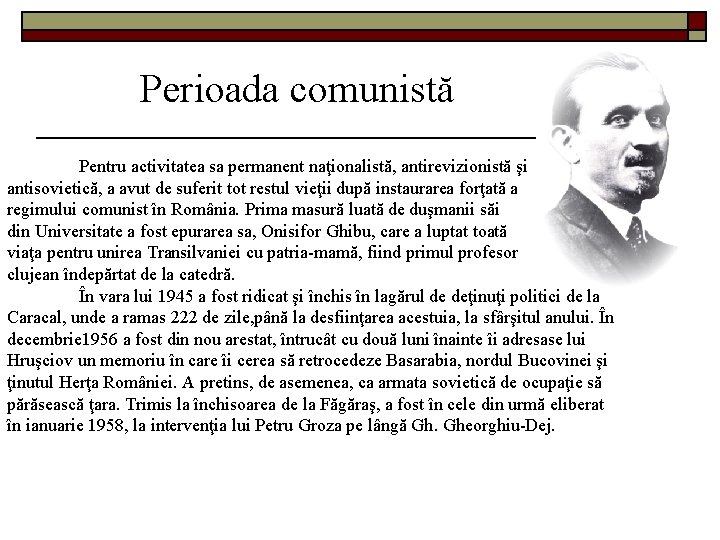 Perioada comunistă

Pentru activitatea sa permanent naţionalistă, antirevizionistă şi antisovietică, a avut de suferit tot restul vieţii după instaurarea forţată a regimului comunist în România. Prima masură luată de duşmanii săi din Universitate a fost epurarea sa, Onisifor Ghibu, care a luptat toată viaţa pentru unirea Transilvaniei cu patria-mamă, fiind primul profesor clujean îndepărtat de la catedră.

În vara lui 1945 a fost ridicat şi închis în lagărul de deţinuţi politici de la Caracal, unde a ramas 222 de zile,până la desfiinţarea acestuia, la sfârşitul anului. În decembrie1956 a fost din nou arestat, întrucât cu două luni înainte îi adresase lui Hruşciov un memoriu în care îi cerea să retrocedeze Basarabia, nordul Bucovinei şi ţinutul Herţa României. A pretins, de asemenea, ca armata sovietică de ocupaţie să părăsească ţara. Trimis la închisoarea de la Făgăraş, a fost în cele din urmă eliberat în ianuarie 1958, la intervenţia lui Petru Groza pe lângă Gh. Gheorghiu-Dej.